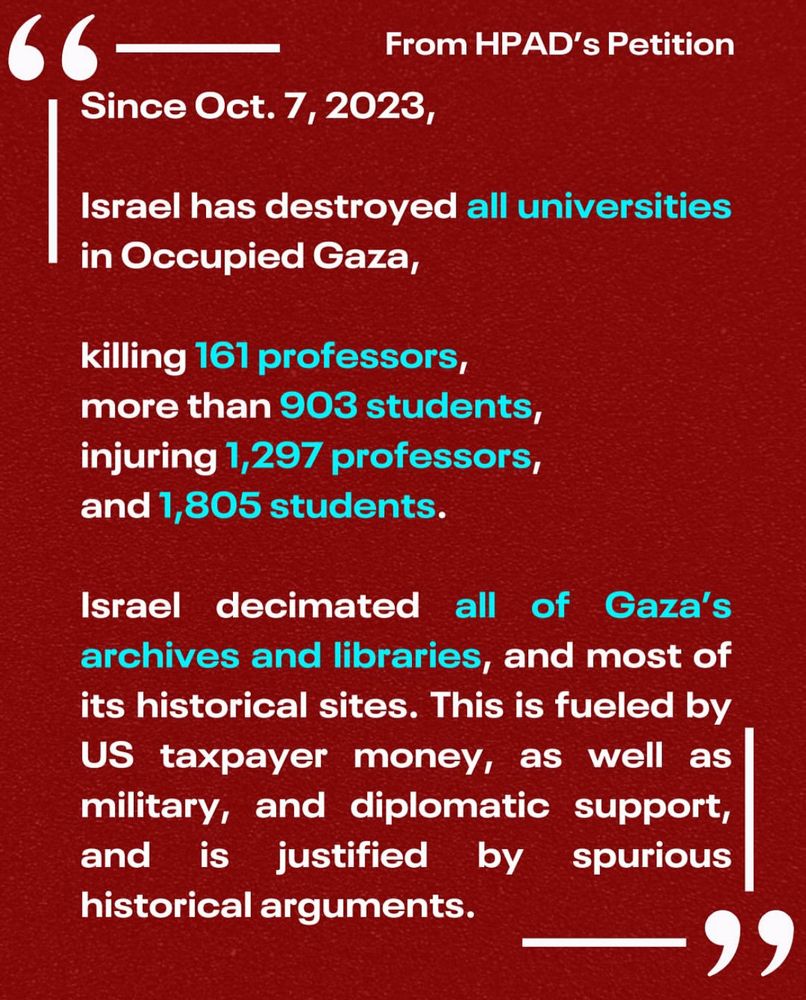 “ From HPAD’s Petition

Since Oct. 7, 2023,

Israel has destroyed all universities in Occupied Gaza,

killing 161 professors,
more than 903 students,
injuring 1,297 professors,
and 1,805 students.

Israel decimated all of Gaza’s archives and libraries, and most of its historical sites. This is fueled by US taxpayer money, as well as military, and diplomatic support, and is justified by spurious historical arguments. ”